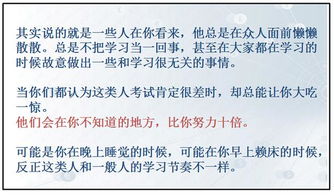 其实说的就是一些人在你看来，他总是在众人面前懒懒散散。总是不把学习当一回事，甚至在大家都在学习的时候故意做出一些和学习很无关的事情。

当你们都认为这类人考试肯定很差时，却总能让你大吃一惊。
他们会在你不知道的地方，比你努力十倍。

可能是你在晚上睡觉的时候，可能在你早上赖床的时候，反正这类人和一般人的学习节奏不一样。